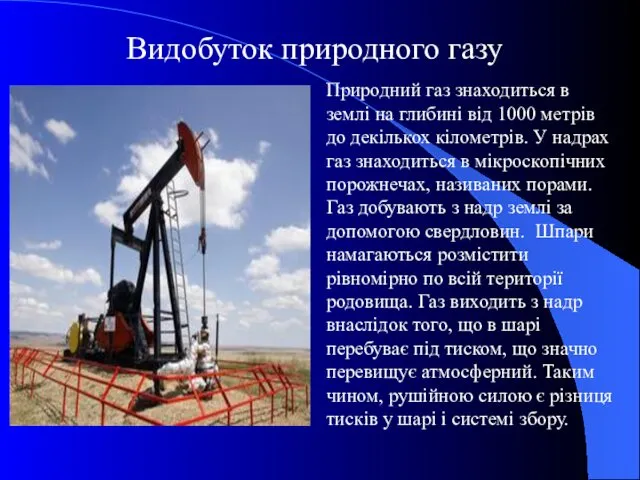 Видобуток природного газу

Природний газ знаходиться в землі на глибині від 1000 метрів до декількох кілометрів. У надрах газ знаходиться в мікроскопічних порожнечах, називаних порами. Газ добувають з надр землі за допомогою свердловин.  Шпари намагаються розмістити рівномірно по всій території родовища. Газ виходить з надр внаслідок того, що в шарі перебуває під тиском, що значно перевищує атмосферний. Таким чином, рушійною силою є різниця тисків у шарі і системі збору.